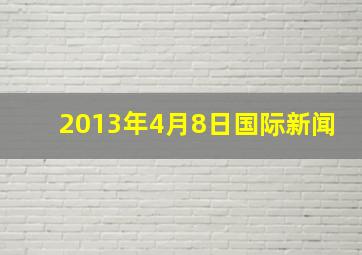 2013年4月8日国际新闻